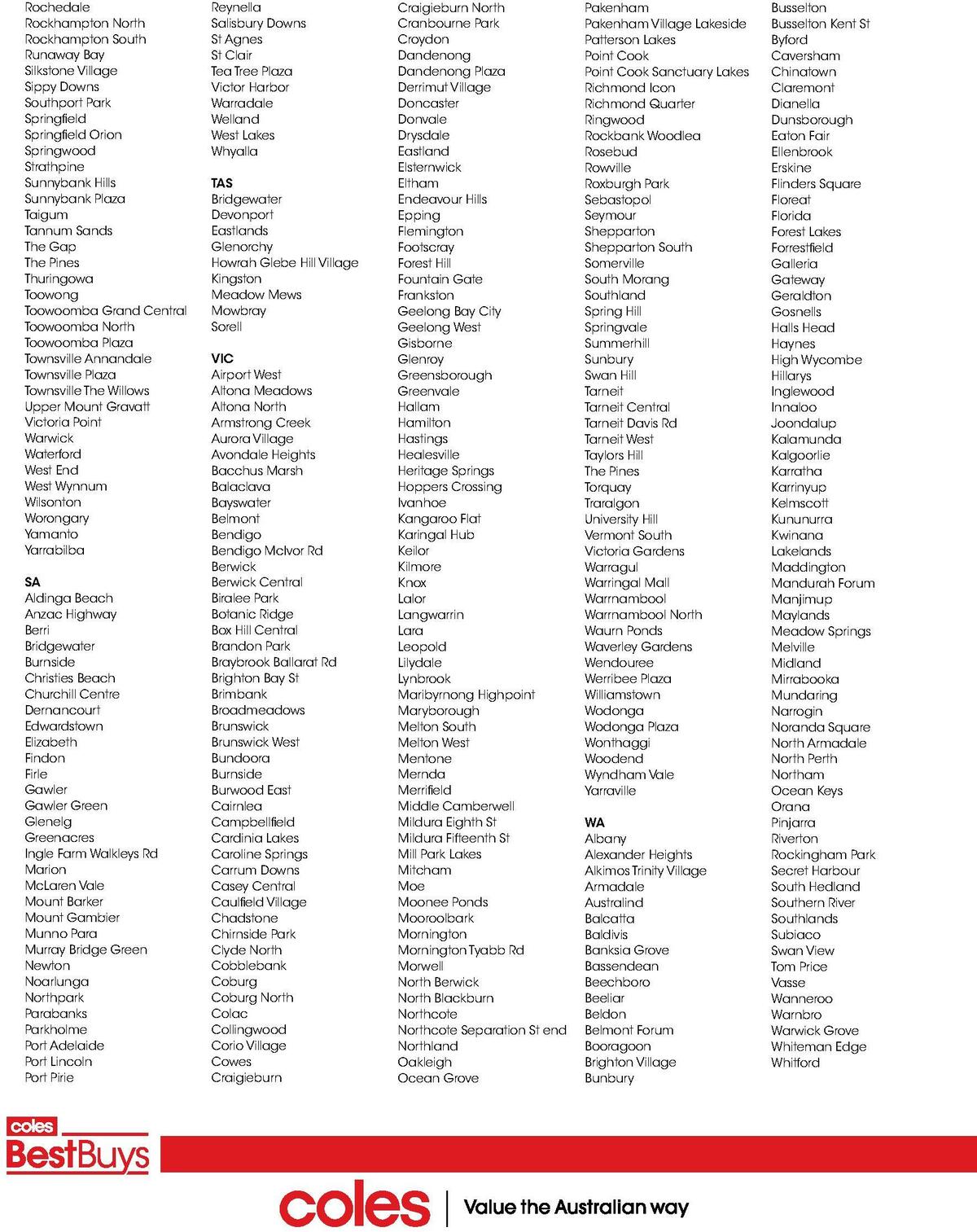 Rochedale
Rockhampton North
Rockhampton South
Runaway Bay
Silkstone Village
Sippy Downs
Southport Park
Springfield
Springfield Orion
Springwood
Strathpine
Sunnybank Hills
Sunnybank Plaza
Taigum
Tannum Sands
The Gap
The Pines
Thuringowa
Toowong
Toowoomba Grand Central
Toowoomba North
Toowoomba Plaza
Townsville Annandale
Townsville Plaza
Townsville The Willows
Upper Mount Gravatt
Victoria Point
Warwick
Waterford
West End
West Wynnum
Wilsonton
Worongary
Yamanto
Yarrabilba

SA
Aldinga Beach
Anzac Highway
Berri
Bridgewater
Burnside
Christies Beach
Churchill Centre
Dernancourt
Edwardstown
Elizabeth
Findon
Firle
Gawler
Gawler Green
Glenelg
Greenacres
Ingle Farm Walkleys Rd
Marion
McLaren Vale
Mount Barker
Mount Gambier
Munno Para
Murray Bridge Green
Newton
Noarlunga
Northpark
Parabanks
Parkholme
Port Adelaide
Port Lincoln
Port Pirie

Reynella
Salisbury Downs
St Agnes
St Clair
Tea Tree Plaza
Victor Harbor
Warradale
Welland
West Lakes
Whyalla

TAS
Bridgewater
Devonport
Eastlands
Glenorchy
Howrah Glebe Hill Village
Kingston
Meadow Mews
Mowbray
Sorell

VIC
Airport West
Altona Meadows
Altona North
Armstrong Creek
Aurora Village
Avondale Heights
Bacchus Marsh
Balaclava
Bayswater
Belmont
Bendigo
Bendigo McIvor Rd
Berwick
Berwick Central
Biralee Park
Botanic Ridge
Box Hill Central
Brandon Park
Braybrook Ballarat Rd
Brighton Bay St
Brimbank
Broadmeadows
Brunswick
Brunswick West
Bundoora
Burnside
Burwood East
Cairnlea
Campbellfield
Cardinia Lakes
Caroline Springs
Carrum Downs
Casey Central
Caulfield Village
Chadstone
Chirnside Park
Clyde North
Cobblebank
Coburg
Coburg North
Colac
Collingwood
Corio Village
Cowes
Craigieburn

Craigieburn North
Cranbourne Park
Croydon
Dandenong
Dandenong Plaza
Derrimut Village
Doncaster
Donvale
Drysdale
Eastland
Elsternwick
Eltham
Endeavour Hills
Epping
Flemington
Footscray
Forest Hill
Fountain Gate
Frankston
Geelong Bay City
Geelong West
Gisborne
Glenroy
Greensborough
Greenvale
Hallam
Hamilton
Hastings
Healesville
Heritage Springs
Hoppers Crossing
Ivanhoe
Kangaroo Flat
Karingal Hub
Keilor
Kilmore
Knox
Lalor
Langwarrin
Lara
Leopold
Lilydale
Lynbrook
Maribyrnong Highpoint
Maryborough
Melton South
Melton West
Mentone
Mernda
Merrifield
Middle Camberwell
Mildura Eighth St
Mildura Fifteenth St
Mill Park Lakes
Mitcham
Moe
Moonee Ponds
Mooroolbark
Mornington
Mornington Tyabb Rd
Morwell
North Berwick
North Blackburn
Northcote
Northcote Separation St end
Northland
Oakleigh
Ocean Grove

Pakenham
Pakenham Village Lakeside
Patterson Lakes
Point Cook
Point Cook Sanctuary Lakes
Richmond Icon
Richmond Quarter
Ringwood
Rockbank Woodlea
Rosebud
Rowville
Roxburgh Park
Sebastopol
Seymour
Shepparton
Shepparton South
Somerville
South Morang
Southland
Spring Hill
Springvale
Summerhill
Sunbury
Swan Hill
Tarneit
Tarneit Central
Tarneit Davis Rd
Tarneit West
Taylors Hill
The Pines
Torquay
Traralgon
University Hill
Vermont South
Victoria Gardens
Warragul
Warringal Mall
Warrnambool
Warrnambool North
Waurn Ponds
Waverley Gardens
Wendouree
Werribee Plaza
Williamstown
Wodonga
Wodonga Plaza
Wonthaggi
Woodend
Wyndham Vale
Yarraville

WA
Albany
Alexander Heights
Alkimos Trinity Village
Armadale
Australind
Balcatta
Baldivis
Banksia Grove
Bassendean
Beechboro
Beeliar
Beldon
Belmont Forum
Booragoon
Brighton Village
Bunbury

Busselton
Busselton Kent St
Byford
Caversham
Chinatown
Claremont
Dianella
Dunsborough
Eaton Fair
Ellenbrook
Erskine
Flinders Square
Floreat
Florida
Forest Lakes
Forrestfield
Galleria
Gateway
Geraldton
Gosnells
Halls Head
Haynes
High Wycombe
Hillarys
Inglewood
Innaloo
Joondalup
Kalamunda
Kalgoorlie
Karratha
Karrinyup
Kelmscott
Kununurra
Kwinana
Lakelands
Maddington
Mandurah Forum
Manjimup
Maylands
Meadow Springs
Melville
Midland
Mirrabooka
Mundaring
Narrogin
Noranda Square
North Armadale
North Perth
Northam
Ocean Keys
Orana
Pinjarra
Riverton
Rockingham Park
Secret Harbour
South Hedland
Southern River
Southlands
Subiaco
Swan View
Tom Price
Vasse
Wanneroo
Warnbro
Warwick Grove
Whiteman Edge
Whitford

coles
BestBuys

coles | Value the Australian way